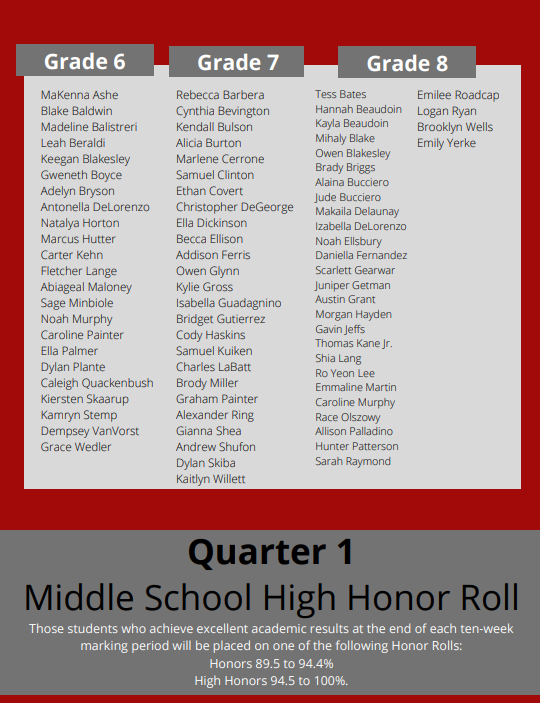 Grade 6

MaKenna Ashe
Blake Baldwin
Madeline Balistreri
Leah Beraldi
Keegan Blakesley
Gweneth Boyce
Adelyn Bryson
Antonella DeLorenzo
Natalya Horton
Marcus Hutter
Carter Kehn
Fletcher Lange
Abiageal Maloney
Sage Minbiole
Noah Murphy
Caroline Painter
Ella Palmer
Dylan Plante
Caleigh Quackenbush
Kiersten Skaarup
Kamryn Stemp
Dempsey VanVorst
Grace Wedler

Grade 7

Rebecca Barbera
Cynthia Bevington
Kendall Bulson
Alicia Burton
Marlene Cerrone
Samuel Clinton
Ethan Covert
Christopher DeGeorge
Ella Dickinson
Becca Ellison
Addison Ferris
Owen Glynn
Kylie Gross
Isabella Guadagnino
Bridget Gutierrez
Cody Haskins
Samuel Kuiken
Charles LaBatt
Brody Miller
Graham Painter
Alexander Ring
Gianna Shea
Andrew Shufon
Dylan Skiba
Kaitlyn Willett

Grade 8

Tess Bates
Hannah Beaudoin
Kayla Beaudoin
Mihaly Blake
Owen Blakesley
Brady Briggs
Alaina Bucciero
Jude Bucciero
Makaila Delaunay
Izabella DeLorenzo
Noah Ellsbury
Daniella Fernandez
Scarlett Gearwar
Juniper Getman
Austin Grant
Morgan Hayden
Gavin Jeffs
Thomas Kane Jr.
Shia Lang
Ro Yeon Lee
Emmaline Martin
Caroline Murphy
Race Olszowy
Allison Palladino
Hunter Patterson
Sarah Raymond
Emilee Roadcap
Logan Ryan
Brooklyn Wells
Emily Yerke

Quarter 1
Middle School High Honor Roll

Those students who achieve excellent academic results at the end of each ten-week marking period will be placed on one of the following Honor Rolls:
Honors 89.5 to 94.4%
High Honors 94.5 to 100%.